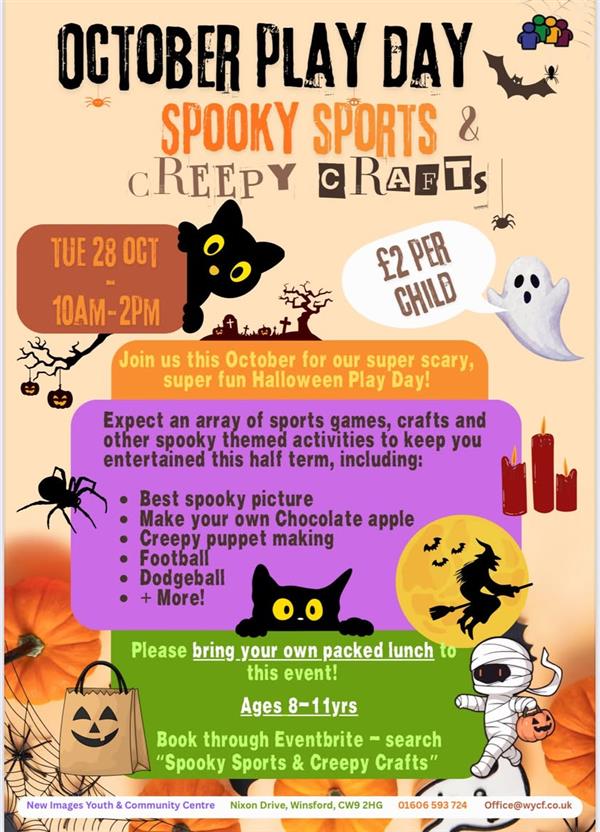 OCTOBER PLAY DAY

SPOOKY SPORTS &

CREEPY CRAFTS

TUE 28 OCT
-
10AM-2PM

£2 PER CHILD

Join us this October for our super scary, super fun Halloween Play Day!

Expect an array of sports games, crafts and other spooky themed activities to keep you entertained this half term, including:

• Best spooky picture
• Make your own Chocolate apple
• Creepy puppet making
• Football
• Dodgeball
• + More!

Please bring your own packed lunch to this event!

Ages 8-11yrs

Book through Eventbrite - search "Spooky Sports & Creepy Crafts"

New Images Youth & Community Centre Nixon Drive, Winsford, CW9 2HG 01606 593 724 Office@wycf.co.uk